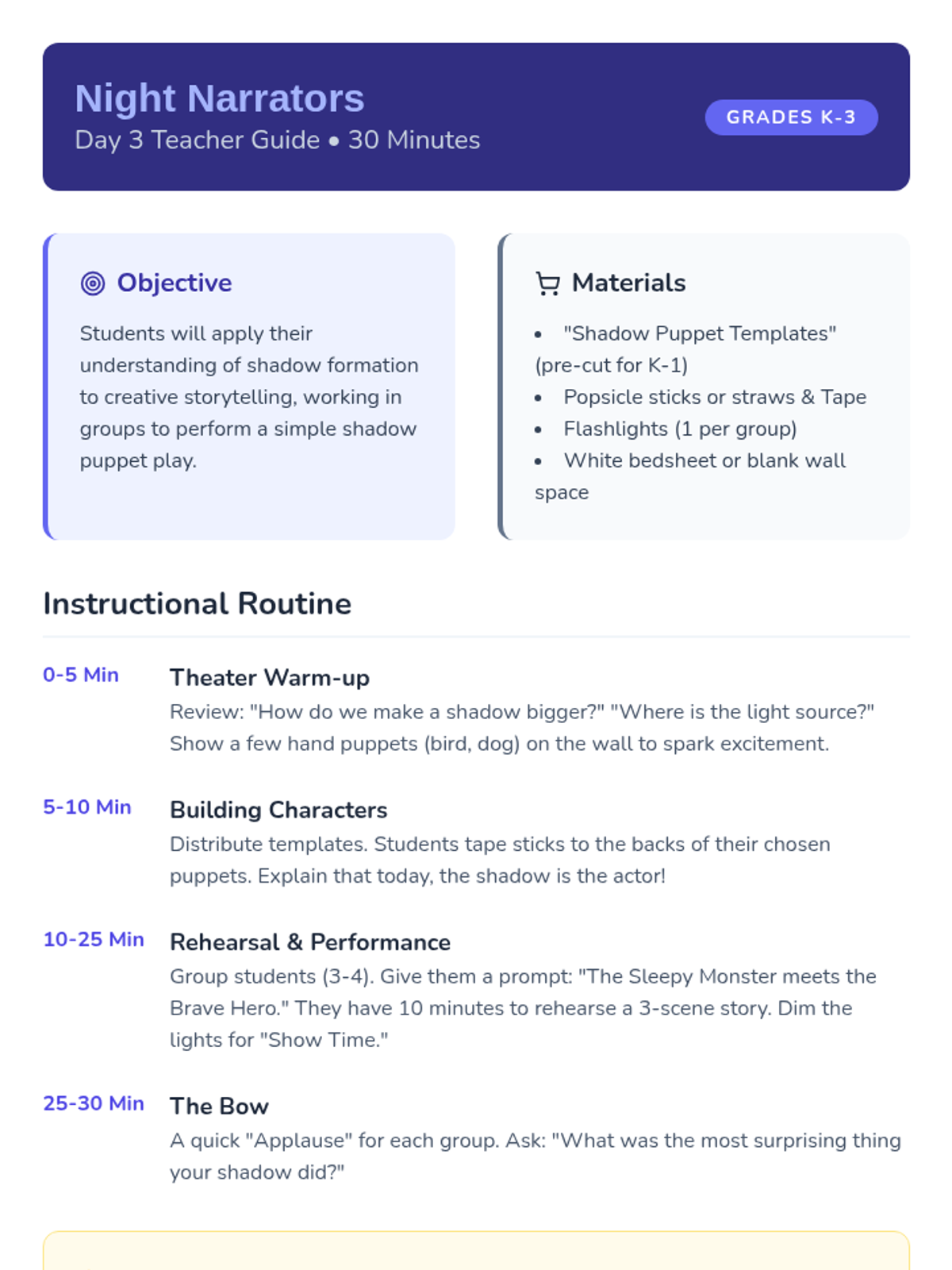 Night Narrators
Day 3 Teacher Guide • 30 Minutes

GRADES K-3

Objective

Students will apply their understanding of shadow formation to creative storytelling, working in groups to perform a simple shadow puppet play.

Materials

- "Shadow Puppet Templates" (pre-cut for K-1)
- Popsicle sticks or straws & Tape
- Flashlights (1 per group)
- White bedsheet or blank wall space

Instructional Routine

0-5 Min
Theater Warm-up
Review: "How do we make a shadow bigger?" "Where is the light source?" Show a few hand puppets (bird, dog) on the wall to spark excitement.

5-10 Min
Building Characters
Distribute templates. Students tape sticks to the backs of their chosen puppets. Explain that today, the shadow is the actor!

10-25 Min
Rehearsal & Performance
Group students (3-4). Give them a prompt: "The Sleepy Monster meets the Brave Hero." They have 10 minutes to rehearse a 3-scene story. Dim the lights for "Show Time."

25-30 Min
The Bow
A quick "Applause" for each group. Ask: "What was the most surprising thing your shadow did?"